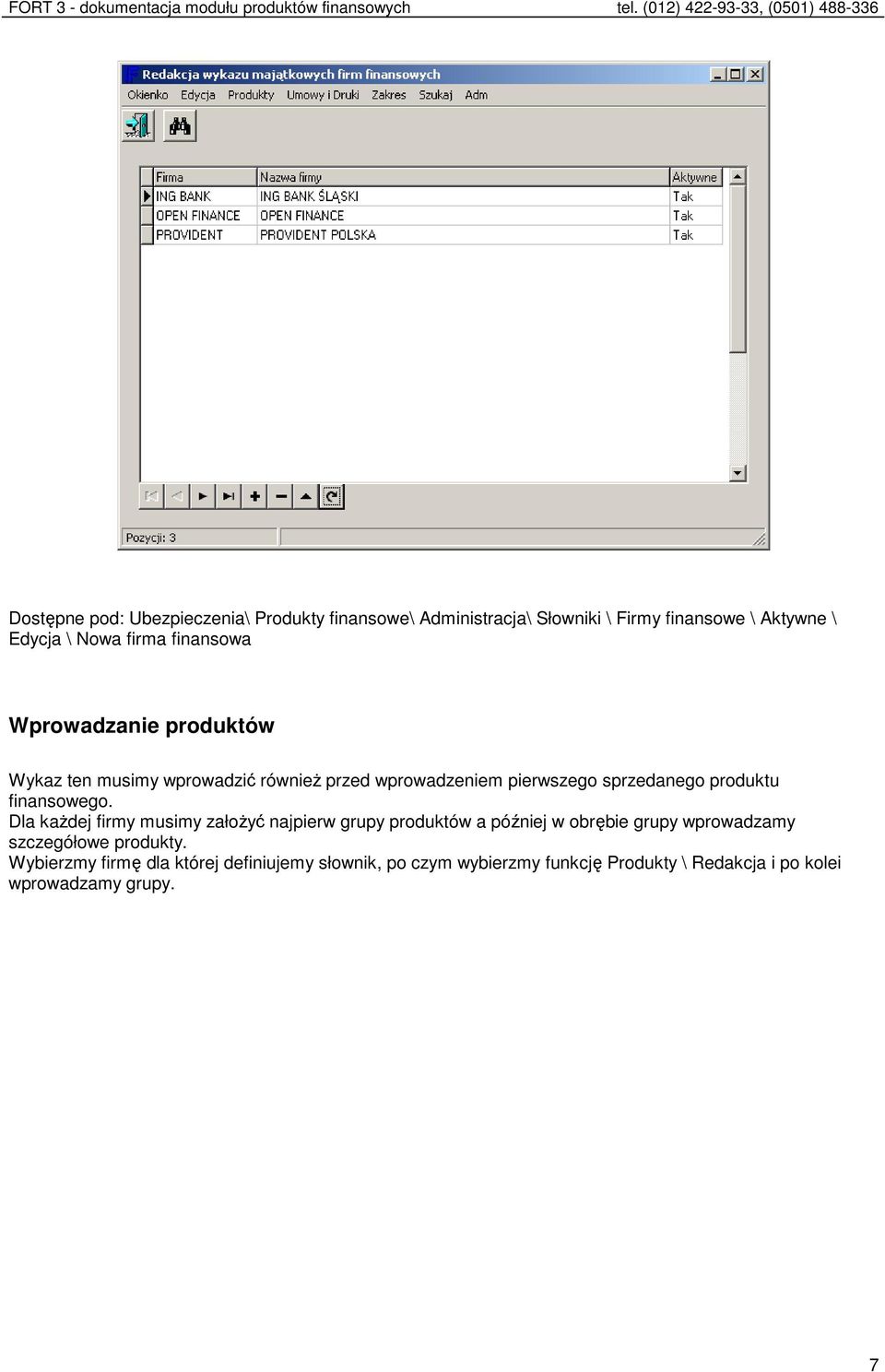 FORT 3 - dokumentacja modułu produktów finansowych tel. (012) 422-93-33, (0501) 488-336

Redakcja wykazu majątkowych firm finansowych

Okienko Edycja Produkty Umowy i Druki Zakres Szukaj Adm

| Firma | Nazwa firmy | Aktywne |
|---|---|---|
| ING BANK | ING BANK ŚLĄSKI | Tak |
| OPEN FINANCE | OPEN FINANCE | Tak |
| PROVIDENT | PROVIDENT POLSKA | Tak |

Pozycji: 3

Dostępne pod: Ubezpieczenia\ Produkty finansowe\ Administracja\ Słowniki \ Firmy finansowe \ Aktywne \ Edycja \ Nowa firma finansowa

Wprowadzanie produktów

Wykaz ten musimy wprowadzić również przed wprowadzeniem pierwszego sprzedanego produktu finansowego.
Dla każdej firmy musimy założyć najpierw grupy produktów a później w obrębie grupy wprowadzamy szczegółowe produkty.
Wybierzmy firmę dla której definiujemy słownik, po czym wybierzmy funkcję Produkty \ Redakcja i po kolei wprowadzamy grupy.

7